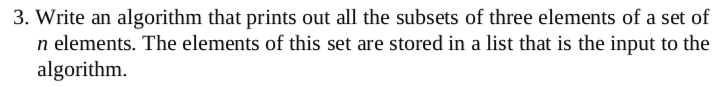 3. Write an algorithm that prints out all the subsets of three elements of a set of $n$ elements. The elements of this set are stored in a list that is the input to the algorithm.